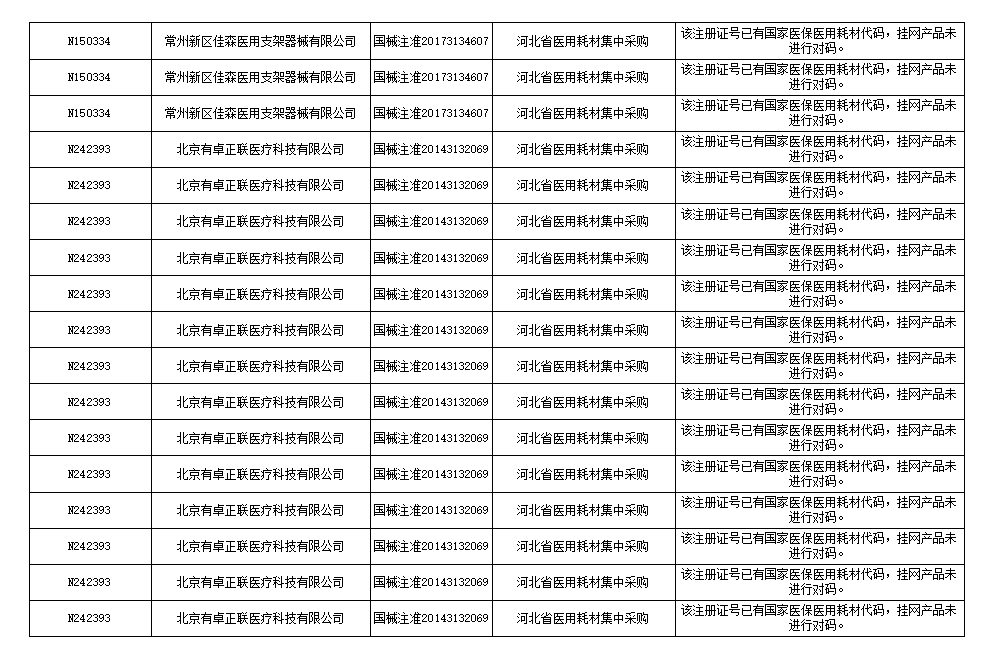 | | | | | |
|---|---|---|---|---|
| N150334 | 常州新区佳森医用支架器械有限公司 | 国械注准20173134607 | 河北省医用耗材集中采购 | 该注册证号已有国家医保医用耗材代码，挂网产品未进行对码。 |
| N150334 | 常州新区佳森医用支架器械有限公司 | 国械注准20173134607 | 河北省医用耗材集中采购 | 该注册证号已有国家医保医用耗材代码，挂网产品未进行对码。 |
| N150334 | 常州新区佳森医用支架器械有限公司 | 国械注准20173134607 | 河北省医用耗材集中采购 | 该注册证号已有国家医保医用耗材代码，挂网产品未进行对码。 |
| N242393 | 北京有卓正联医疗科技有限公司 | 国械注准20143132069 | 河北省医用耗材集中采购 | 该注册证号已有国家医保医用耗材代码，挂网产品未进行对码。 |
| N242393 | 北京有卓正联医疗科技有限公司 | 国械注准20143132069 | 河北省医用耗材集中采购 | 该注册证号已有国家医保医用耗材代码，挂网产品未进行对码。 |
| N242393 | 北京有卓正联医疗科技有限公司 | 国械注准20143132069 | 河北省医用耗材集中采购 | 该注册证号已有国家医保医用耗材代码，挂网产品未进行对码。 |
| N242393 | 北京有卓正联医疗科技有限公司 | 国械注准20143132069 | 河北省医用耗材集中采购 | 该注册证号已有国家医保医用耗材代码，挂网产品未进行对码。 |
| N242393 | 北京有卓正联医疗科技有限公司 | 国械注准20143132069 | 河北省医用耗材集中采购 | 该注册证号已有国家医保医用耗材代码，挂网产品未进行对码。 |
| N242393 | 北京有卓正联医疗科技有限公司 | 国械注准20143132069 | 河北省医用耗材集中采购 | 该注册证号已有国家医保医用耗材代码，挂网产品未进行对码。 |
| N242393 | 北京有卓正联医疗科技有限公司 | 国械注准20143132069 | 河北省医用耗材集中采购 | 该注册证号已有国家医保医用耗材代码，挂网产品未进行对码。 |
| N242393 | 北京有卓正联医疗科技有限公司 | 国械注准20143132069 | 河北省医用耗材集中采购 | 该注册证号已有国家医保医用耗材代码，挂网产品未进行对码。 |
| N242393 | 北京有卓正联医疗科技有限公司 | 国械注准20143132069 | 河北省医用耗材集中采购 | 该注册证号已有国家医保医用耗材代码，挂网产品未进行对码。 |
| N242393 | 北京有卓正联医疗科技有限公司 | 国械注准20143132069 | 河北省医用耗材集中采购 | 该注册证号已有国家医保医用耗材代码，挂网产品未进行对码。 |
| N242393 | 北京有卓正联医疗科技有限公司 | 国械注准20143132069 | 河北省医用耗材集中采购 | 该注册证号已有国家医保医用耗材代码，挂网产品未进行对码。 |
| N242393 | 北京有卓正联医疗科技有限公司 | 国械注准20143132069 | 河北省医用耗材集中采购 | 该注册证号已有国家医保医用耗材代码，挂网产品未进行对码。 |
| N242393 | 北京有卓正联医疗科技有限公司 | 国械注准20143132069 | 河北省医用耗材集中采购 | 该注册证号已有国家医保医用耗材代码，挂网产品未进行对码。 |
| N242393 | 北京有卓正联医疗科技有限公司 | 国械注准20143132069 | 河北省医用耗材集中采购 | 该注册证号已有国家医保医用耗材代码，挂网产品未进行对码。 |